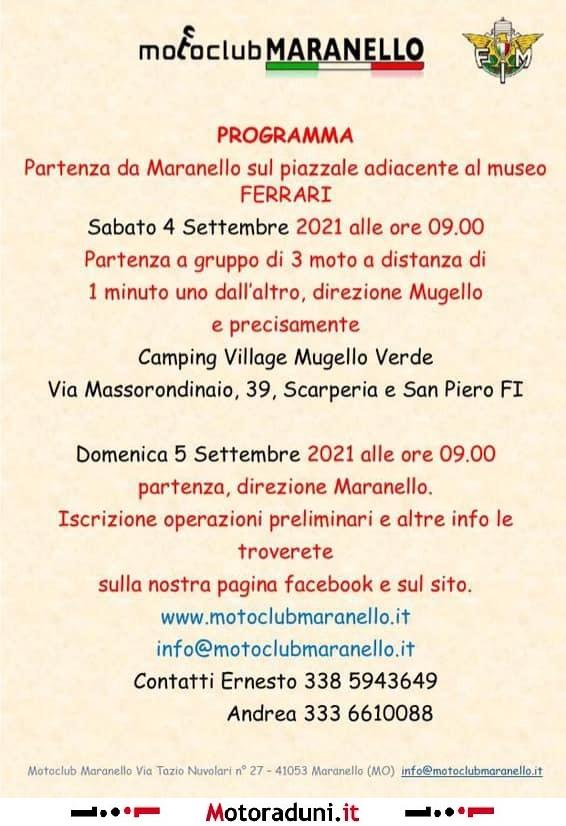 motoclub MARANELLO

FMI

PROGRAMMA

Partenza da Maranello sul piazzale adiacente al museo FERRARI

Sabato 4 Settembre 2021 alle ore 09.00

Partenza a gruppo di 3 moto a distanza di 1 minuto uno dall'altro, direzione Mugello e precisamente

Camping Village Mugello Verde

Via Massorondinaio, 39, Scarperia e San Piero FI

Domenica 5 Settembre 2021 alle ore 09.00

partenza, direzione Maranello.

Iscrizione operazioni preliminari e altre info le troverete

sulla nostra pagina facebook e sul sito.

www.motoclubmaranello.it

info@motoclubmaranello.it

Contatti Ernesto 338 5943649

Andrea 333 6610088

Motoclub Maranello Via Tazio Nuvolari n° 27 - 41053 Maranello (MO) info@motoclubmaranello.it

Motoraduni.it